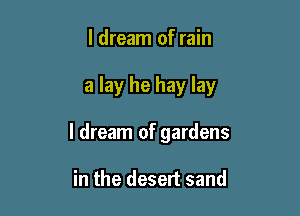 I dream of rain

a lay he hay lay

I dream of gardens

in the desert sand